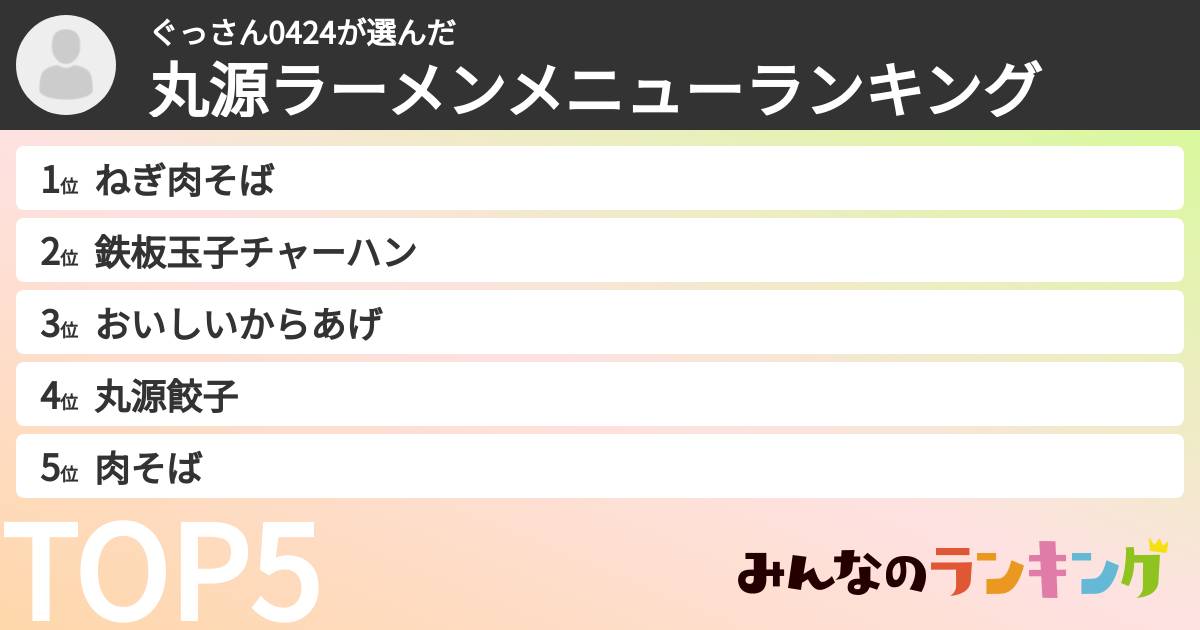 ぐっさん0424が選んだ
丸源ラーメンメニューランキング

1位 ねぎ肉そば
2位 鉄板玉子チャーハン
3位 おいしいからあげ
4位 丸源餃子
5位 肉そば

TOP5

みんなのランキング